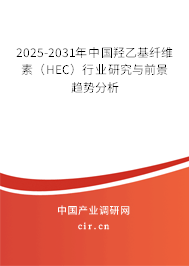 2025-2031年中国羟乙基纤维素（HEC）行业研究与前景趋势分析

中国产业调研网

cir.cn